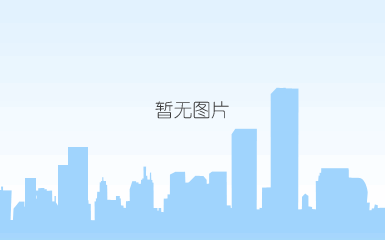 暂无图片